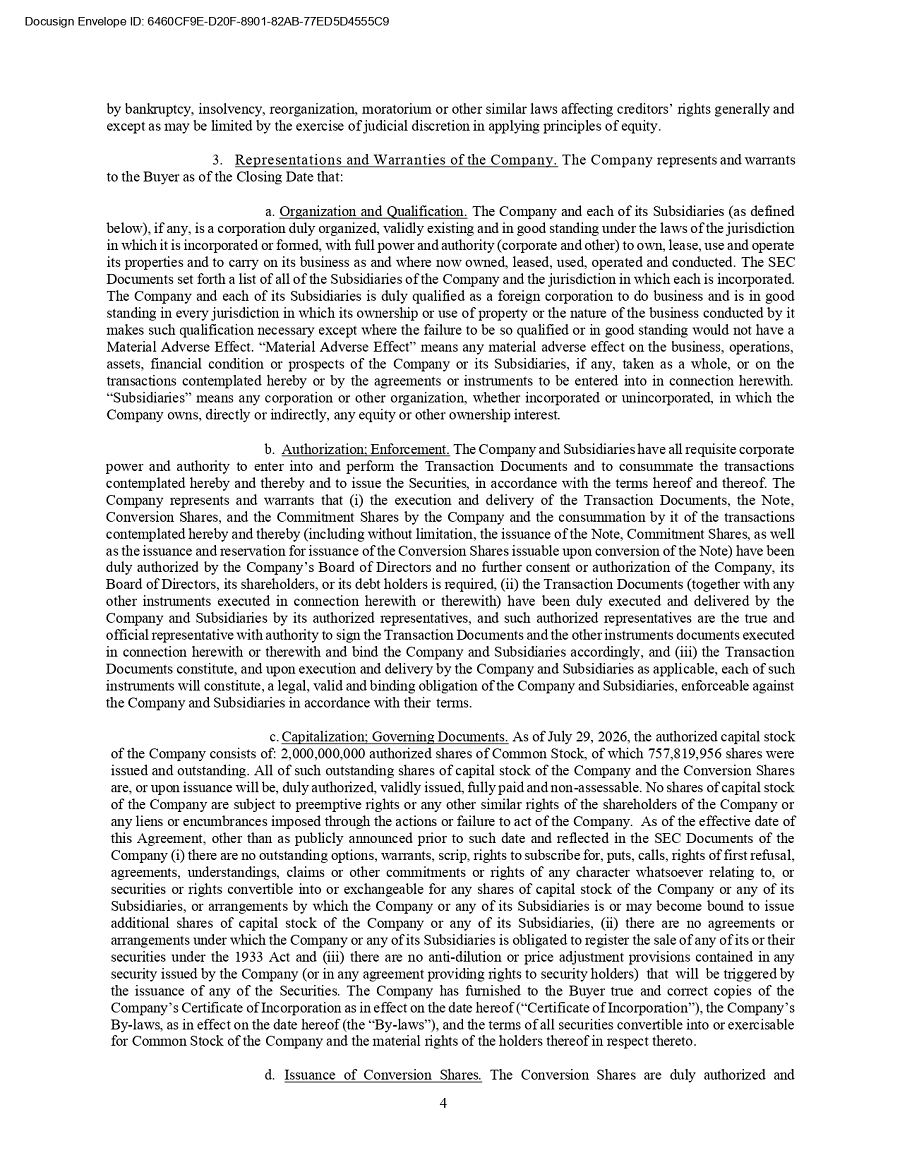 Docusign Envelope ID: 6460CF9E-D20F-8901-82AB-77ED5D4555C9

by bankruptcy, insolvency, reorganization, moratorium or other similar laws affecting creditors' rights generally and except as may be limited by the exercise of judicial discretion in applying principles of equity.

3. Representations and Warranties of the Company. The Company represents and warrants to the Buyer as of the Closing Date that:

a. Organization and Qualification. The Company and each of its Subsidiaries (as defined below), if any, is a corporation duly organized, validly existing and in good standing under the laws of the jurisdiction in which it is incorporated or formed, with full power and authority (corporate and other) to own, lease, use and operate its properties and to carry on its business as and where now owned, leased, used, operated and conducted. The SEC Documents set forth a list of all of the Subsidiaries of the Company and the jurisdiction in which each is incorporated. The Company and each of its Subsidiaries is duly qualified as a foreign corporation to do business and is in good standing in every jurisdiction in which its ownership or use of property or the nature of the business conducted by it makes such qualification necessary except where the failure to be so qualified or in good standing would not have a Material Adverse Effect. "Material Adverse Effect" means any material adverse effect on the business, operations, assets, financial condition or prospects of the Company or its Subsidiaries, if any, taken as a whole, or on the transactions contemplated hereby or by the agreements or instruments to be entered into in connection herewith. "Subsidiaries" means any corporation or other organization, whether incorporated or unincorporated, in which the Company owns, directly or indirectly, any equity or other ownership interest.

b. Authorization; Enforcement. The Company and Subsidiaries have all requisite corporate power and authority to enter into and perform the Transaction Documents and to consummate the transactions contemplated hereby and thereby and to issue the Securities, in accordance with the terms hereof and thereof. The Company represents and warrants that (i) the execution and delivery of the Transaction Documents, the Note, Conversion Shares, and the Commitment Shares by the Company and the consummation by it of the transactions contemplated hereby and thereby (including without limitation, the issuance of the Note, Commitment Shares, as well as the issuance and reservation for issuance of the Conversion Shares issuable upon conversion of the Note) have been duly authorized by the Company's Board of Directors and no further consent or authorization of the Company, its Board of Directors, its shareholders, or its debt holders is required, (ii) the Transaction Documents (together with any other instruments executed in connection herewith or therewith) have been duly executed and delivered by the Company and Subsidiaries by its authorized representatives, and such authorized representatives are the true and official representative with authority to sign the Transaction Documents and the other instruments documents executed in connection herewith or therewith and bind the Company and Subsidiaries accordingly, and (iii) the Transaction Documents constitute, and upon execution and delivery by the Company and Subsidiaries as applicable, each of such instruments will constitute, a legal, valid and binding obligation of the Company and Subsidiaries, enforceable against the Company and Subsidiaries in accordance with their terms.

c. Capitalization; Governing Documents. As of July 29, 2026, the authorized capital stock of the Company consists of: 2,000,000,000 authorized shares of Common Stock, of which 757,819,956 shares were issued and outstanding. All of such outstanding shares of capital stock of the Company and the Conversion Shares are, or upon issuance will be, duly authorized, validly issued, fully paid and non-assessable. No shares of capital stock of the Company are subject to preemptive rights or any other similar rights of the shareholders of the Company or any liens or encumbrances imposed through the actions or failure to act of the Company. As of the effective date of this Agreement, other than as publicly announced prior to such date and reflected in the SEC Documents of the Company (i) there are no outstanding options, warrants, scrip, rights to subscribe for, puts, calls, rights of first refusal, agreements, understandings, claims or other commitments or rights of any character whatsoever relating to, or securities or rights convertible into or exchangeable for any shares of capital stock of the Company or any of its Subsidiaries, or arrangements by which the Company or any of its Subsidiaries is or may become bound to issue additional shares of capital stock of the Company or any of its Subsidiaries, (ii) there are no agreements or arrangements under which the Company or any of its Subsidiaries is obligated to register the sale of any of its or their securities under the 1933 Act and (iii) there are no anti-dilution or price adjustment provisions contained in any security issued by the Company (or in any agreement providing rights to security holders) that will be triggered by the issuance of any of the Securities. The Company has furnished to the Buyer true and correct copies of the Company's Certificate of Incorporation as in effect on the date hereof ("Certificate of Incorporation"), the Company's By-laws, as in effect on the date hereof (the "By-laws"), and the terms of all securities convertible into or exercisable for Common Stock of the Company and the material rights of the holders thereof in respect thereto.

d. Issuance of Conversion Shares. The Conversion Shares are duly authorized and

4